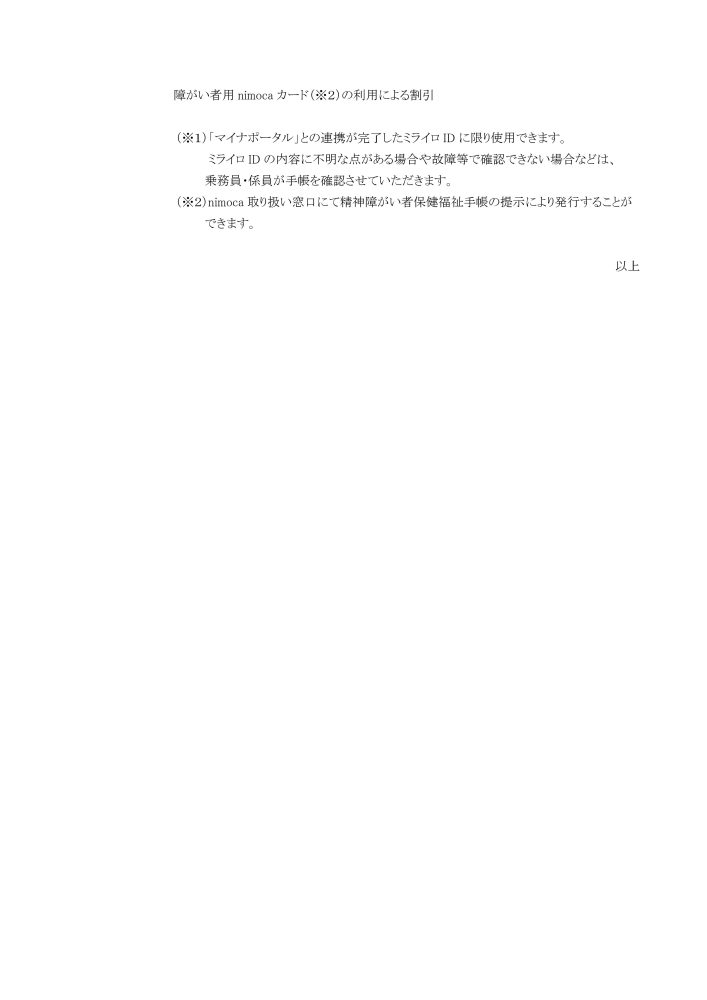 障がい者用nimocaカード(※2)の利用による割引

(※1)「マイナポータル」との連携が完了したミライロIDに限り使用できます。
ミライロIDの内容に不明な点がある場合や故障等で確認できない場合などは、乗務員・係員が手帳を確認させていただきます。
(※2)nimoca取り扱い窓口にて精神障がい者保健福祉手帳の提示により発行することができます。

以上